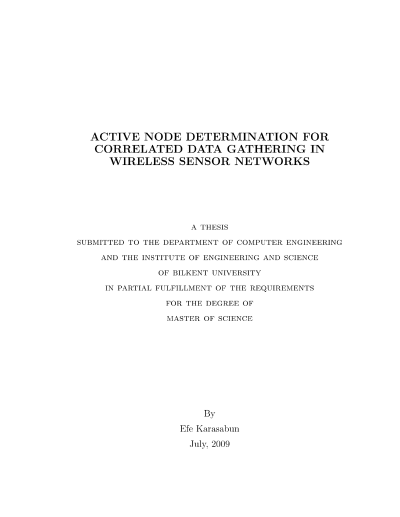 ACTIVE NODE DETERMINATION FOR CORRELATED DATA GATHERING IN WIRELESS SENSOR NETWORKS

A THESIS
SUBMITTED TO THE DEPARTMENT OF COMPUTER ENGINEERING
AND THE INSTITUTE OF ENGINEERING AND SCIENCE
OF BILKENT UNIVERSITY
IN PARTIAL FULFILLMENT OF THE REQUIREMENTS
FOR THE DEGREE OF
MASTER OF SCIENCE

By
Efe Karasabun
July, 2009